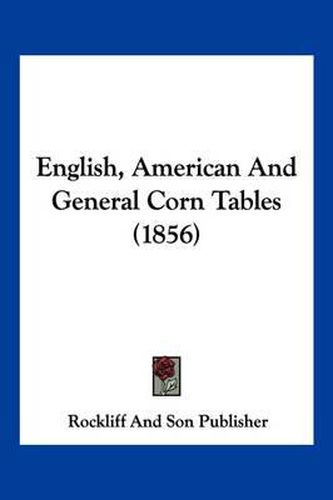 English, American And General Corn Tables (1856)

Rockliff And Son Publisher